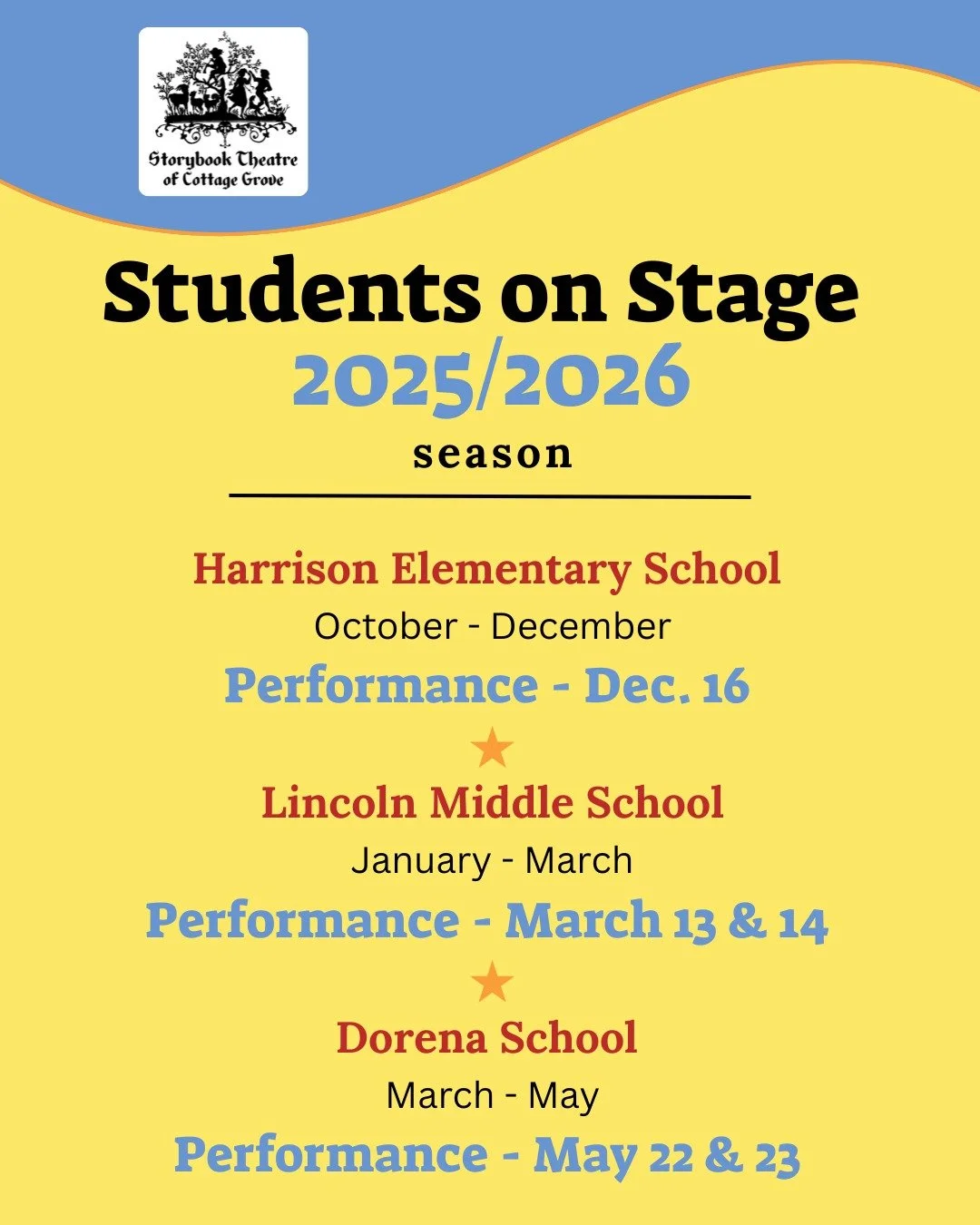 Storybook Theatre of Cottage Grove

Students on Stage
2025/2026
season

Harrison Elementary School
October - December
Performance - Dec. 16

Lincoln Middle School
January - March
Performance - March 13 & 14

Dorena School
March - May
Performance - May 22 & 23